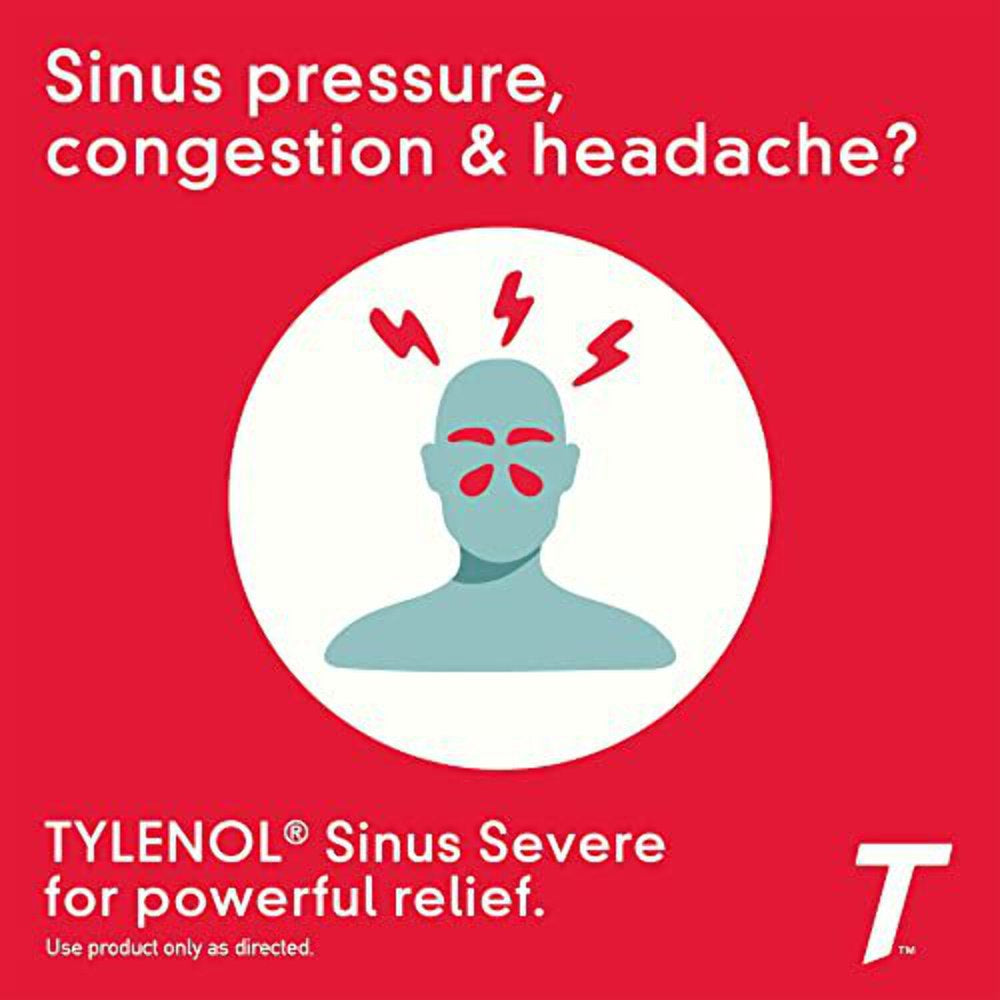 Sinus pressure, congestion & headache?

TYLENOL® Sinus Severe for powerful relief.

Use product only as directed.

T™